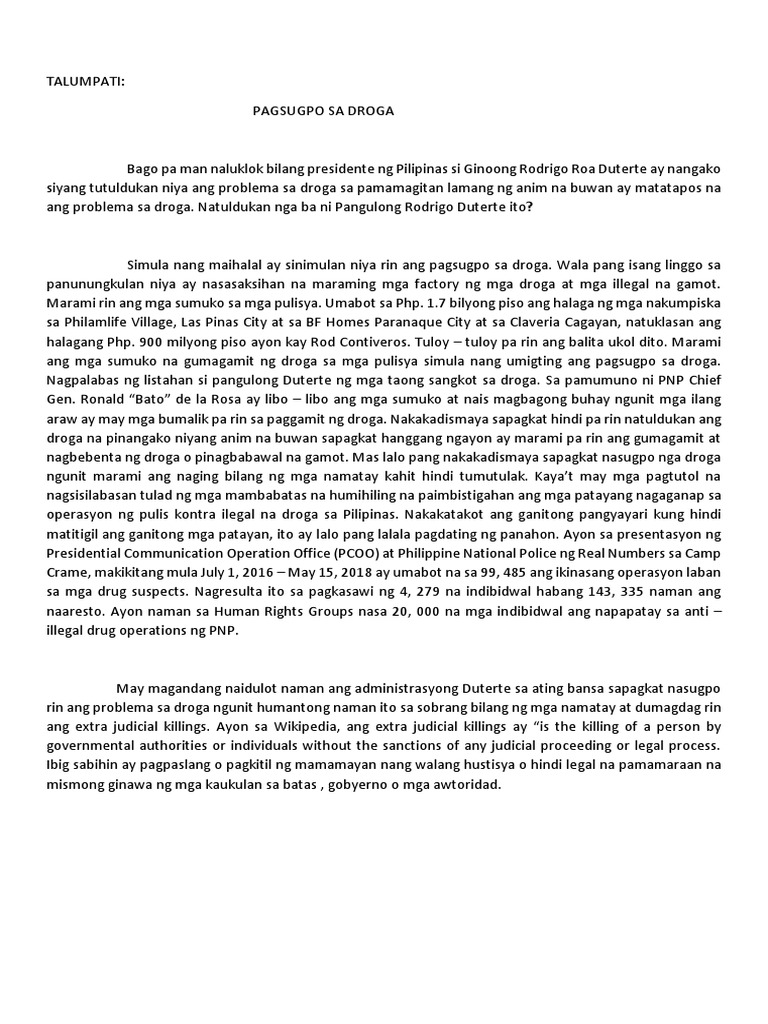 TALUMPATI:

PAGSUGPO SA DROGA

Bago pa man naluklok bilang presidente ng Pilipinas si Ginoong Rodrigo Roa Duterte ay nangako siyang tutuldukan niya ang problema sa droga sa pamamagitan lamang ng anim na buwan ay matatapos na ang problema sa droga. Natuldukan nga ba ni Pangulong Rodrigo Duterte ito?

Simula nang maihalal ay sinimulan niya rin ang pagsugpo sa droga. Wala pang isang linggo sa panunungkulan niya ay nasasaksihan na maraming mga factory ng mga droga at mga illegal na gamot. Marami rin ang mga sumuko sa mga pulisya. Umabot sa Php. 1.7 bilyong piso ang halaga ng mga nakumpiska sa Philamlife Village, Las Pinas City at sa BF Homes Paranaque City at sa Claveria Cagayan, natuklasan ang halagang Php. 900 milyong piso ayon kay Rod Contiveros. Tuloy – tuloy pa rin ang balita ukol dito. Marami ang mga sumuko na gumagamit ng droga sa mga pulisya simula nang umigting ang pagsugpo sa droga. Nagpalabas ng listahan si pangulong Duterte ng mga taong sangkot sa droga. Sa pamumuno ni PNP Chief Gen. Ronald "Bato" de la Rosa ay libo – libo ang mga sumuko at nais magbagong buhay ngunit mga ilang araw ay may mga bumalik pa rin sa paggamit ng droga. Nakakadismaya sapagkat hindi pa rin natuldukan ang droga na pinangako niyang anim na buwan sapagkat hanggang ngayon ay marami pa rin ang gumagamit at nagbebenta ng droga o pinagbabawal na gamot. Mas lalo pang nakakadismaya sapagkat nasugpo nga droga ngunit marami ang naging bilang ng mga namatay kahit hindi tumutulak. Kaya't may mga pagtutol na nagsisilabasan tulad ng mga mambabatas na humihiling na paimbistigahan ang mga patayang nagaganap sa operasyon ng pulis kontra ilegal na droga sa Pilipinas. Nakakatakot ang ganitong pangyayari kung hindi matitigil ang ganitong mga patayan, ito ay lalo pang lalala pagdating ng panahon. Ayon sa presentasyon ng Presidential Communication Operation Office (PCOO) at Philippine National Police ng Real Numbers sa Camp Crame, makikitang mula July 1, 2016 – May 15, 2018 ay umabot na sa 99, 485 ang ikinasang operasyon laban sa mga drug suspects. Nagresulta ito sa pagkasawi ng 4, 279 na indibidwal habang 143, 335 naman ang naaresto. Ayon naman sa Human Rights Groups nasa 20, 000 na mga indibidwal ang napapatay sa anti – illegal drug operations ng PNP.

May magandang naidulot naman ang administrasyong Duterte sa ating bansa sapagkat nasugpo rin ang problema sa droga ngunit humantong naman ito sa sobrang bilang ng mga namatay at dumagdag rin ang extra judicial killings. Ayon sa Wikipedia, ang extra judicial killings ay "is the killing of a person by governmental authorities or individuals without the sanctions of any judicial proceeding or legal process. Ibig sabihin ay pagpaslang o pagkitil ng mamamayan nang walang hustisya o hindi legal na pamamaraan na mismong ginawa ng mga kaukulan sa batas , gobyerno o mga awtoridad.